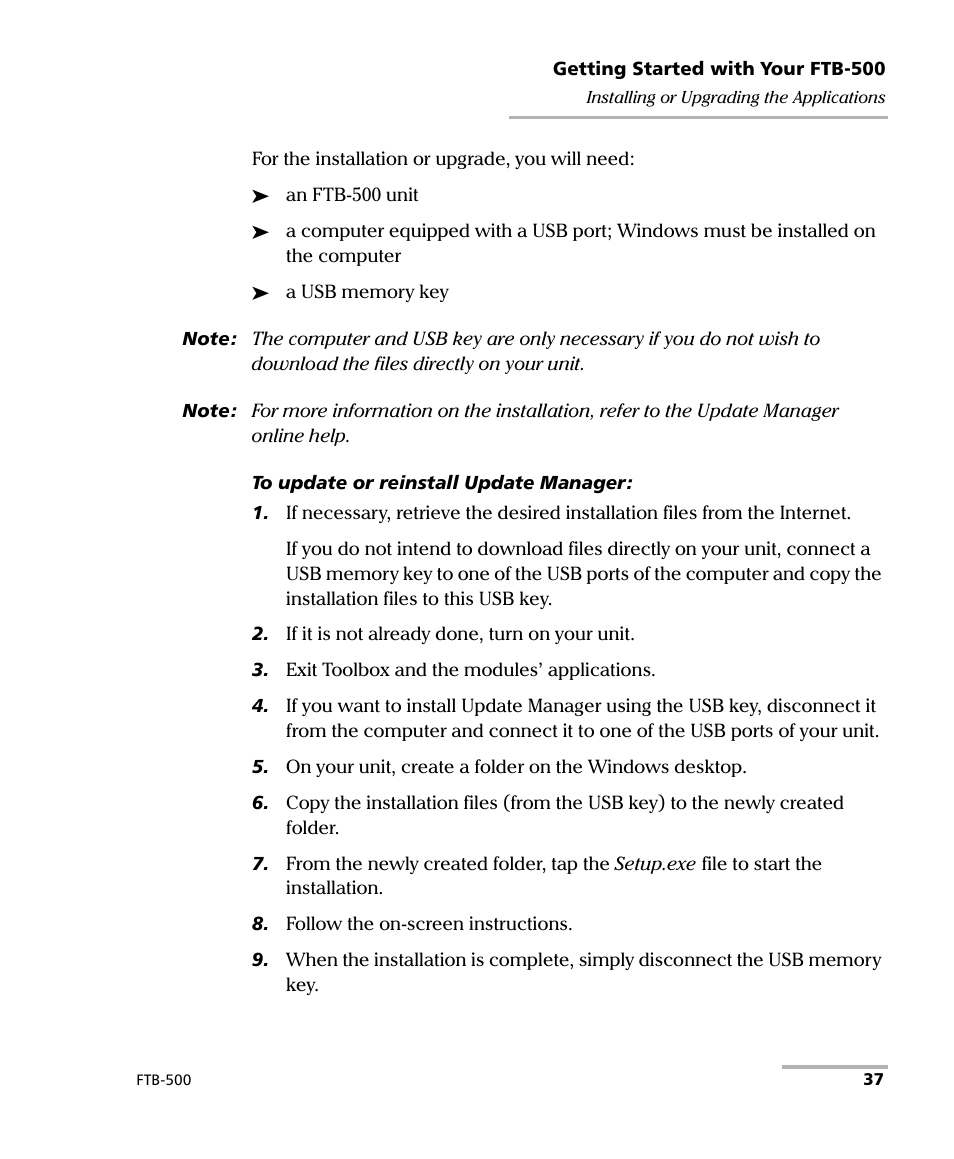 Getting Started with Your FTB-500
Installing or Upgrading the Applications

For the installation or upgrade, you will need:

➤ an FTB-500 unit

➤ a computer equipped with a USB port; Windows must be installed on the computer

➤ a USB memory key

Note: The computer and USB key are only necessary if you do not wish to download the files directly on your unit.

Note: For more information on the installation, refer to the Update Manager online help.

To update or reinstall Update Manager:

1. If necessary, retrieve the desired installation files from the Internet.

If you do not intend to download files directly on your unit, connect a USB memory key to one of the USB ports of the computer and copy the installation files to this USB key.

2. If it is not already done, turn on your unit.

3. Exit Toolbox and the modules' applications.

4. If you want to install Update Manager using the USB key, disconnect it from the computer and connect it to one of the USB ports of your unit.

5. On your unit, create a folder on the Windows desktop.

6. Copy the installation files (from the USB key) to the newly created folder.

7. From the newly created folder, tap the Setup.exe file to start the installation.

8. Follow the on-screen instructions.

9. When the installation is complete, simply disconnect the USB memory key.

FTB-500 37